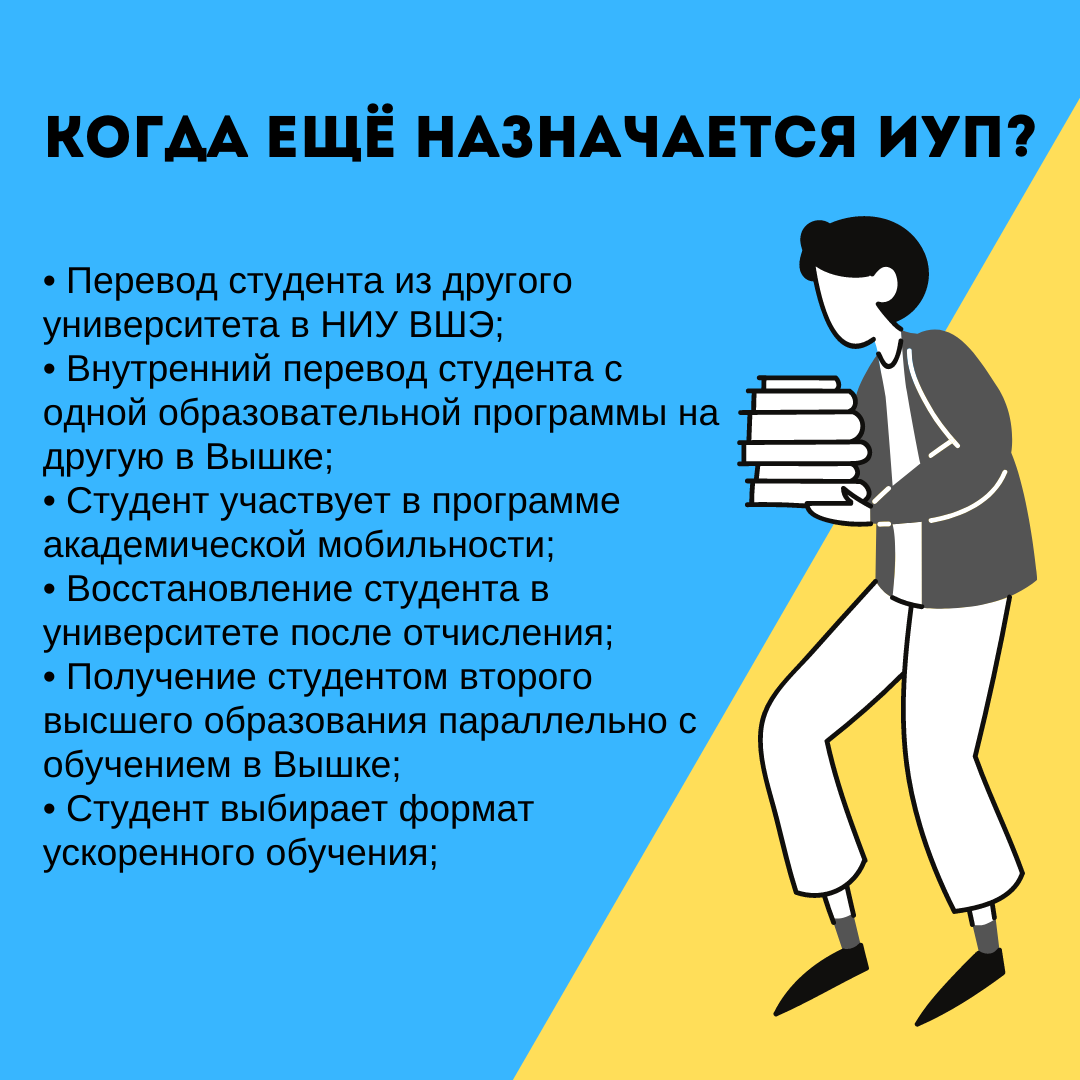 КОГДА ЕЩЁ НАЗНАЧАЕТСЯ ИУП?

• Перевод студента из другого университета в НИУ ВШЭ;
• Внутренний перевод студента с одной образовательной программы на другую в Вышке;
• Студент участвует в программе академической мобильности;
• Восстановление студента в университете после отчисления;
• Получение студентом второго высшего образования параллельно с обучением в Вышке;
• Студент выбирает формат ускоренного обучения;